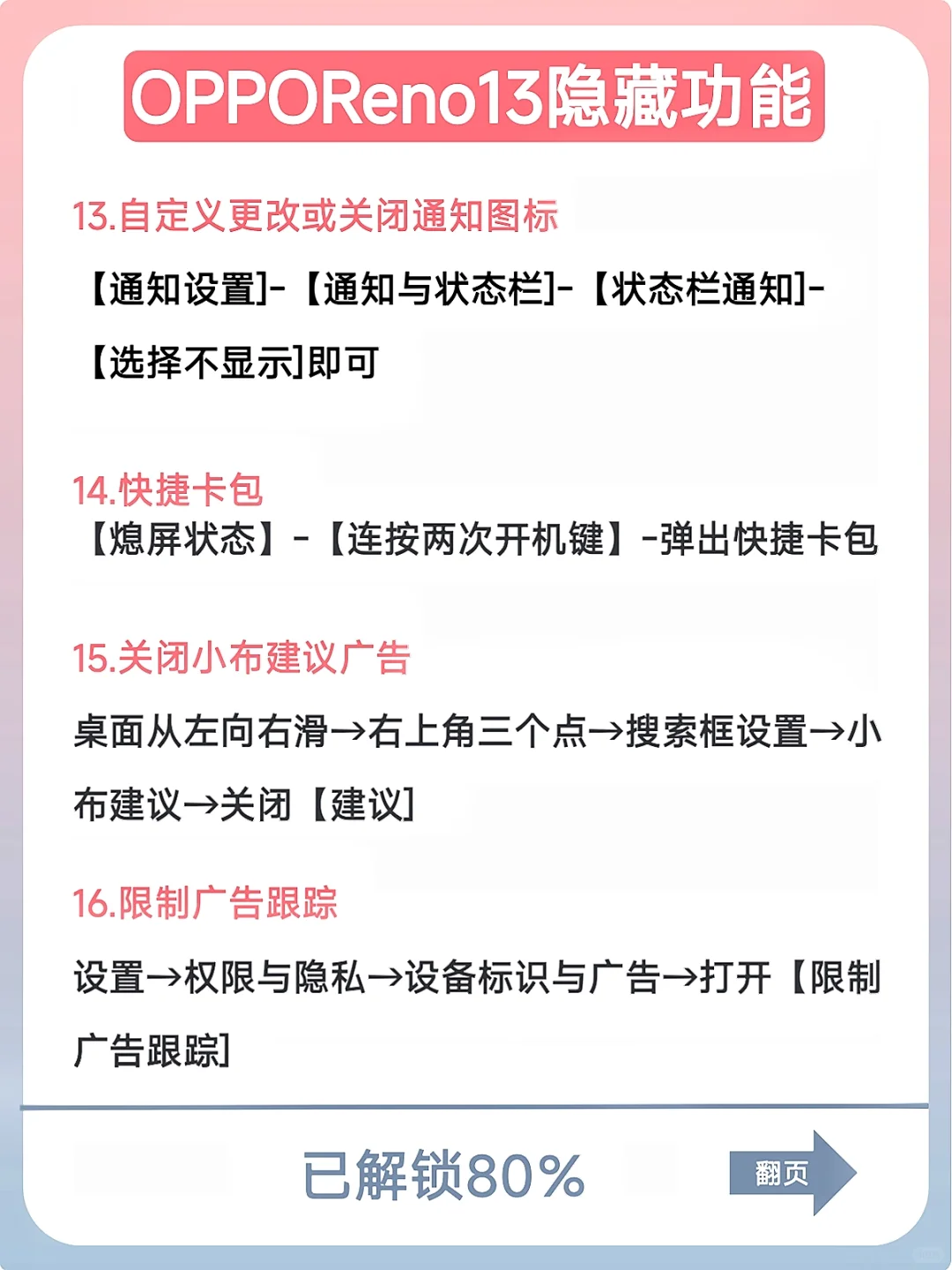 OPPOReno13隐藏功能

13.自定义更改或关闭通知图标

【通知设置]-【通知与状态栏]-【状态栏通知]-【选择不显示]即可

14.快捷卡包

【熄屏状态】-【连按两次开机键】-弹出快捷卡包

15.关闭小布建议广告

桌面从左向右滑→右上角三个点→搜索框设置→小布建议→关闭【建议]

16.限制广告跟踪

设置→权限与隐私→设备标识与广告→打开【限制广告跟踪]

已解锁80%

翻页